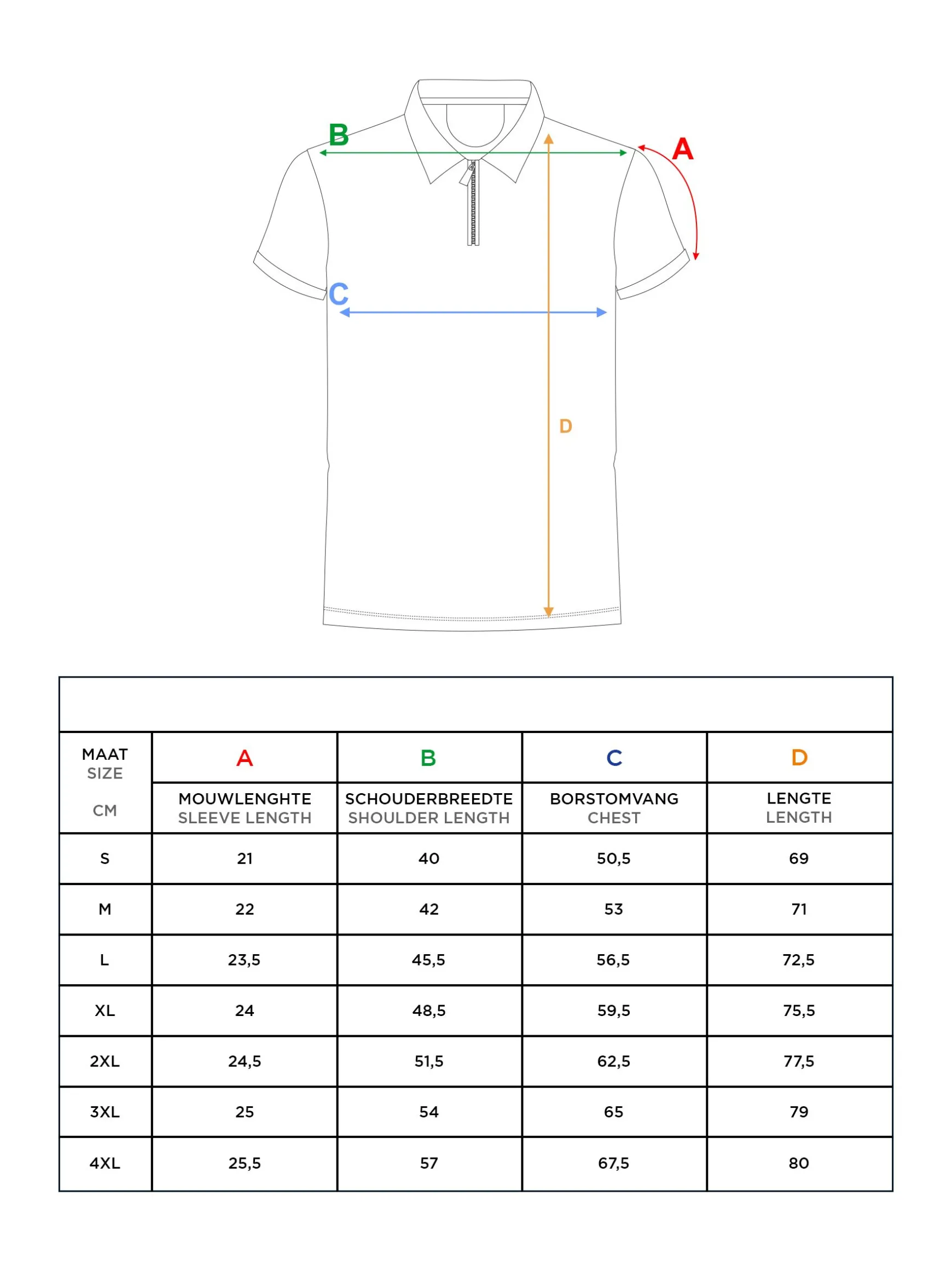 B

A

C

D

| MAAT SIZE CM | A MOUWLENGHTE SLEEVE LENGTH | B SCHOUDERBREEDTE SHOULDER LENGTH | C BORSTOMVANG CHEST | D LENGTE LENGTH |
|---|---|---|---|---|
| S | 21 | 40 | 50,5 | 69 |
| M | 22 | 42 | 53 | 71 |
| L | 23,5 | 45,5 | 56,5 | 72,5 |
| XL | 24 | 48,5 | 59,5 | 75,5 |
| 2XL | 24,5 | 51,5 | 62,5 | 77,5 |
| 3XL | 25 | 54 | 65 | 79 |
| 4XL | 25,5 | 57 | 67,5 | 80 |